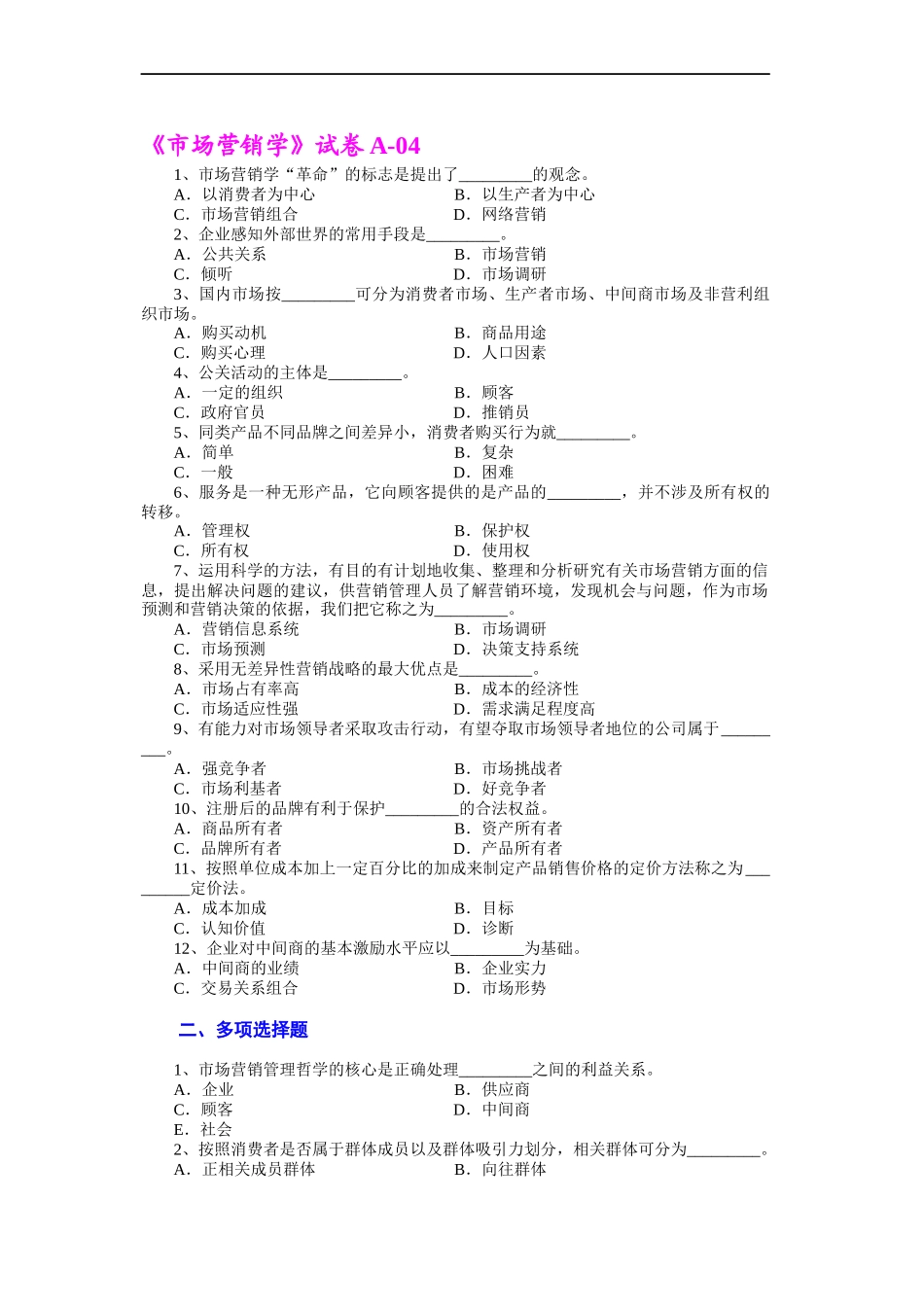 《市场营销学》试卷 A-04

1、市场营销学“革命”的标志是提出了_________的观念。
A．以消费者为中心　　B．以生产者为中心
C．市场营销组合　　D．网络营销

2、企业感知外部世界的常用手段是_________。
A．公共关系　　B．市场营销
C．倾听　　D．市场调研

3、国内市场按_________可分为消费者市场、生产者市场、中间商市场及非营利组织市场。
A．购买动机　　B．商品用途
C．购买心理　　D．人口因素

4、公关活动的主体是_________。
A．一定的组织　　B．顾客
C．政府官员　　D．推销员

5、同类产品不同品牌之间差异小，消费者购买行为就_________。
A．简单　　B．复杂
C．一般　　D．困难

6、服务是一种无形产品，它向顾客提供的是产品的_________，并不涉及所有权的转移。
A．管理权　　B．保护权
C．所有权　　D．使用权

7、运用科学的方法，有目的有计划地收集、整理和分析研究有关市场营销方面的信息，提出解决问题的建议，供营销管理人员了解营销环境，发现机会与问题，作为市场预测和营销决策的依据，我们把它称之为_________。
A．营销信息系统　　B．市场调研
C．市场预测　　D．决策支持系统

8、采用无差异性营销战略的最大优点是_________。
A．市场占有率高　　B．成本的经济性
C．市场适应性强　　D．需求满足程度高

9、有能力对市场领导者采取攻击行动，有望夺取市场领导者地位的公司属于_________。
A．强竞争者　　B．市场挑战者
C．市场利基者　　D．好竞争者

10、注册后的品牌有利于保护_________的合法权益。
A．商品所有者　　B．资产所有者
C．品牌所有者　　D．产品所有者

11、按照单位成本加上一定百分比的加成来制定产品销售价格的定价方法称之为_________定价法。
A．成本加成　　B．目标
C．认知价值　　D．诊断

12、企业对中间商的基本激励水平应以_________为基础。
A．中间商的业绩　　B．企业实力
C．交易关系组合　　D．市场形势

二、多项选择题

1、市场营销管理哲学的核心是正确处理_________之间的利益关系。
A．企业　　B．供应商
C．顾客　　D．中间商
E．社会

2、按照消费者是否属于群体成员以及群体吸引力划分，相关群体可分为_________。
A．正相关成员群体　　B．向往群体